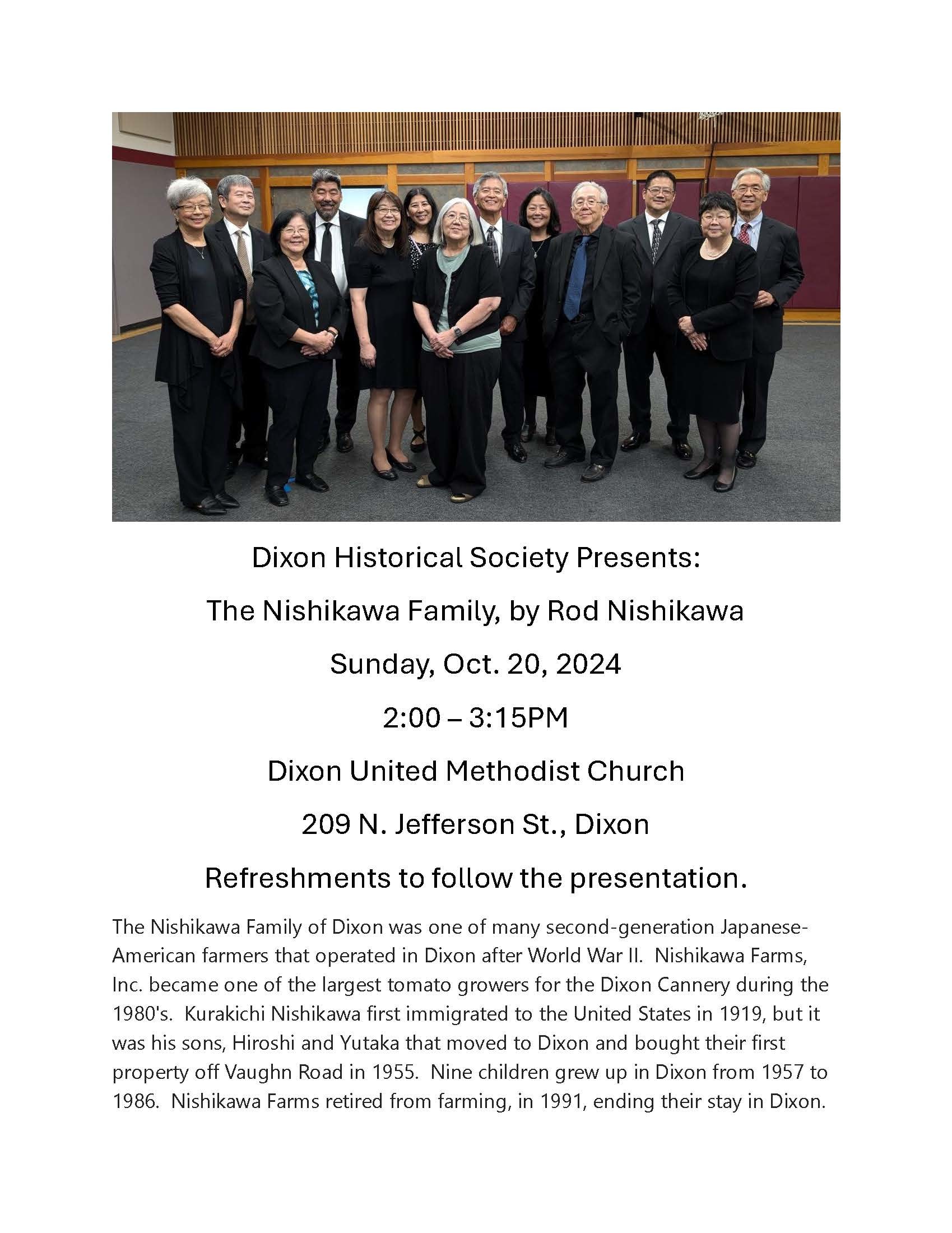 Dixon Historical Society Presents:

The Nishikawa Family, by Rod Nishikawa

Sunday, Oct. 20, 2024

2:00 – 3:15PM

Dixon United Methodist Church

209 N. Jefferson St., Dixon

Refreshments to follow the presentation.

The Nishikawa Family of Dixon was one of many second-generation Japanese-American farmers that operated in Dixon after World War II. Nishikawa Farms, Inc. became one of the largest tomato growers for the Dixon Cannery during the 1980's. Kurakichi Nishikawa first immigrated to the United States in 1919, but it was his sons, Hiroshi and Yutaka that moved to Dixon and bought their first property off Vaughn Road in 1955. Nine children grew up in Dixon from 1957 to 1986. Nishikawa Farms retired from farming, in 1991, ending their stay in Dixon.